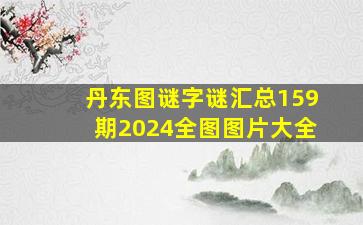 丹东图谜字谜汇总159期2024全图图片大全